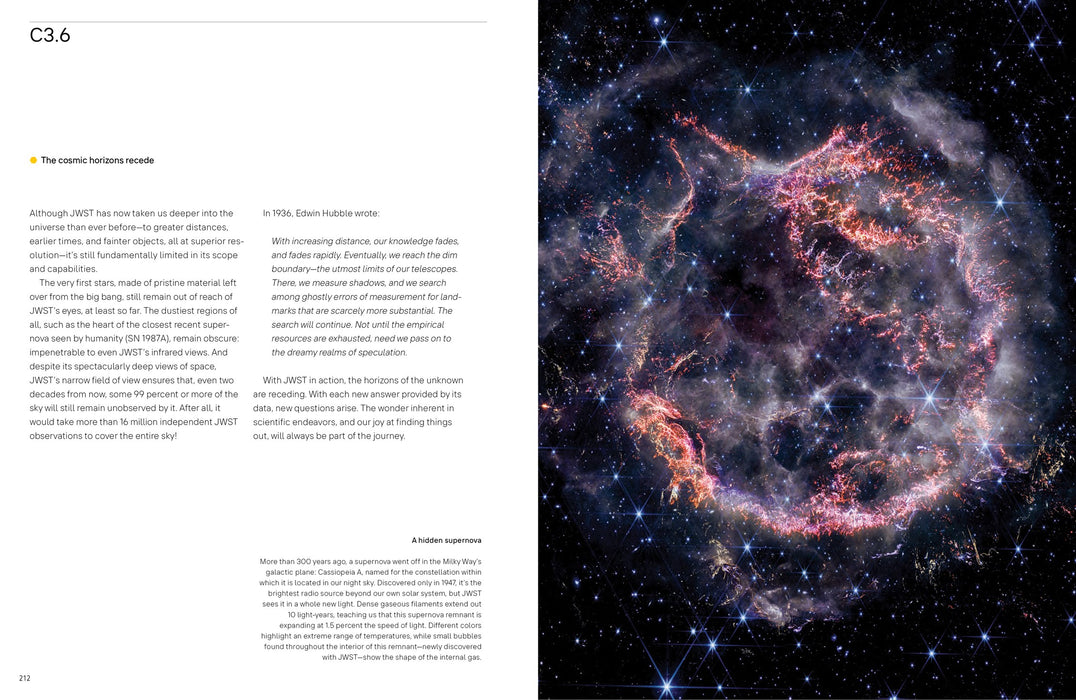 C3.6

The cosmic horizons recede

Although JWST has now taken us deeper into the universe than ever before—to greater distances, earlier times, and fainter objects, all at superior resolution—it's still fundamentally limited in its scope and capabilities.

The very first stars, made of pristine material left over from the big bang, still remain out of reach of JWST's eyes, at least so far. The dustiest regions of all, such as the heart of the closest recent supernova seen by humanity (SN 1987A), remain obscure: impenetrable to even JWST's infrared views. And despite its spectacularly deep views of space, JWST's narrow field of view ensures that, even two decades from now, some 99 percent or more of the sky will still remain unobserved by it. After all, it would take more than 16 million independent JWST observations to cover the entire sky!

In 1936, Edwin Hubble wrote:

With increasing distance, our knowledge fades, and fades rapidly. Eventually, we reach the dim boundary—the utmost limits of our telescopes. There, we measure shadows, and we search among ghostly errors of measurement for landmarks that are scarcely more substantial. The search will continue. Not until the empirical resources are exhausted, need we pass on to the dreamy realms of speculation.

With JWST in action, the horizons of the unknown are receding. With each new answer provided by its data, new questions arise. The wonder inherent in scientific endeavors, and our joy at finding things out, will always be part of the journey.

A hidden supernova

More than 300 years ago, a supernova went off in the Milky Way's galactic plane: Cassiopeia A, named for the constellation within which it is located in our night sky. Discovered only in 1947, it's the brightest radio source beyond our own solar system, but JWST sees it in a whole new light. Dense gaseous filaments extend out 10 light-years, teaching us that this supernova remnant is expanding at 1.5 percent the speed of light. Different colors highlight an extreme range of temperatures, while small bubbles found throughout the interior of this remnant—newly discovered with JWST—show the shape of the internal gas.

212